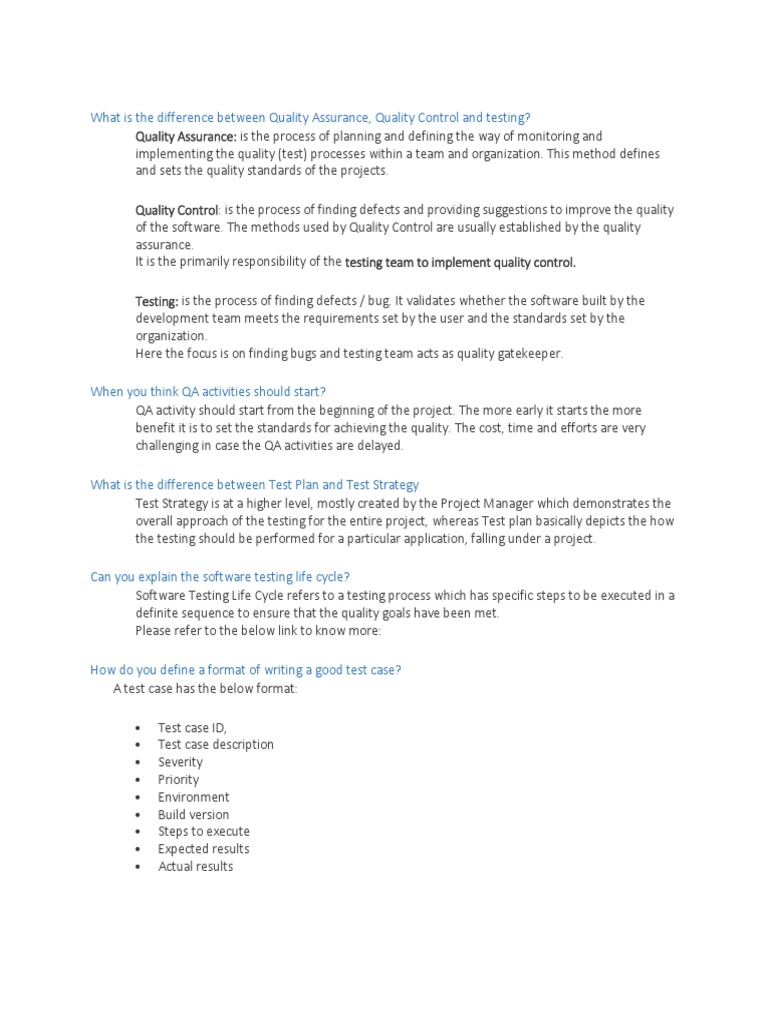 What is the difference between Quality Assurance, Quality Control and testing?

Quality Assurance: is the process of planning and defining the way of monitoring and implementing the quality (test) processes within a team and organization. This method defines and sets the quality standards of the projects.

Quality Control: is the process of finding defects and providing suggestions to improve the quality of the software. The methods used by Quality Control are usually established by the quality assurance.
It is the primarily responsibility of the testing team to implement quality control.

Testing: is the process of finding defects / bug. It validates whether the software built by the development team meets the requirements set by the user and the standards set by the organization.
Here the focus is on finding bugs and testing team acts as quality gatekeeper.

When you think QA activities should start?

QA activity should start from the beginning of the project. The more early it starts the more benefit it is to set the standards for achieving the quality. The cost, time and efforts are very challenging in case the QA activities are delayed.

What is the difference between Test Plan and Test Strategy

Test Strategy is at a higher level, mostly created by the Project Manager which demonstrates the overall approach of the testing for the entire project, whereas Test plan basically depicts the how the testing should be performed for a particular application, falling under a project.

Can you explain the software testing life cycle?

Software Testing Life Cycle refers to a testing process which has specific steps to be executed in a definite sequence to ensure that the quality goals have been met.
Please refer to the below link to know more:

How do you define a format of writing a good test case?

A test case has the below format:

• Test case ID,
• Test case description
• Severity
• Priority
• Environment
• Build version
• Steps to execute
• Expected results
• Actual results